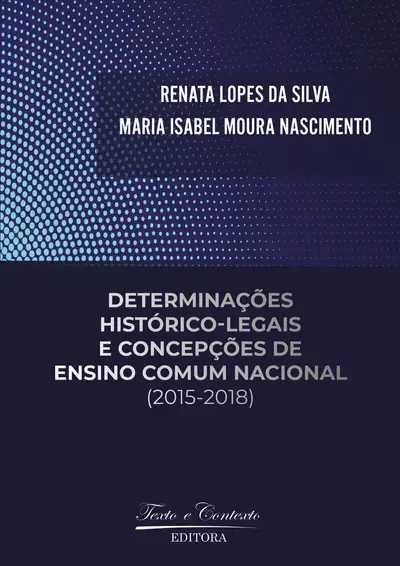 RENATA LOPES DA SILVA
MARIA ISABEL MOURA NASCIMENTO

DETERMINAÇÕES HISTÓRICO-LEGAIS E CONCEPÇÕES DE ENSINO COMUM NACIONAL
(2015-2018)

Texto e Contexto
EDITORA